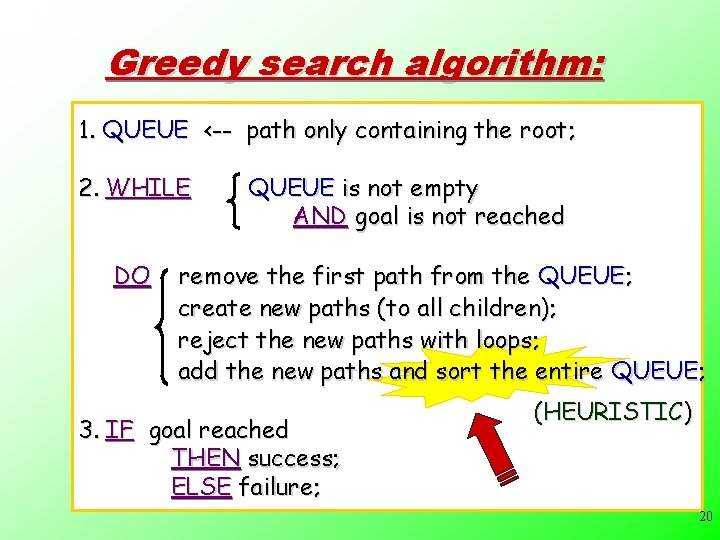 Greedy search algorithm:

1. QUEUE <-- path only containing the root;

2. WHILE QUEUE is not empty
AND goal is not reached

DO remove the first path from the QUEUE;
create new paths (to all children);
reject the new paths with loops;
add the new paths and sort the entire QUEUE;

(HEURISTIC)

3. IF goal reached
THEN success;
ELSE failure;

20